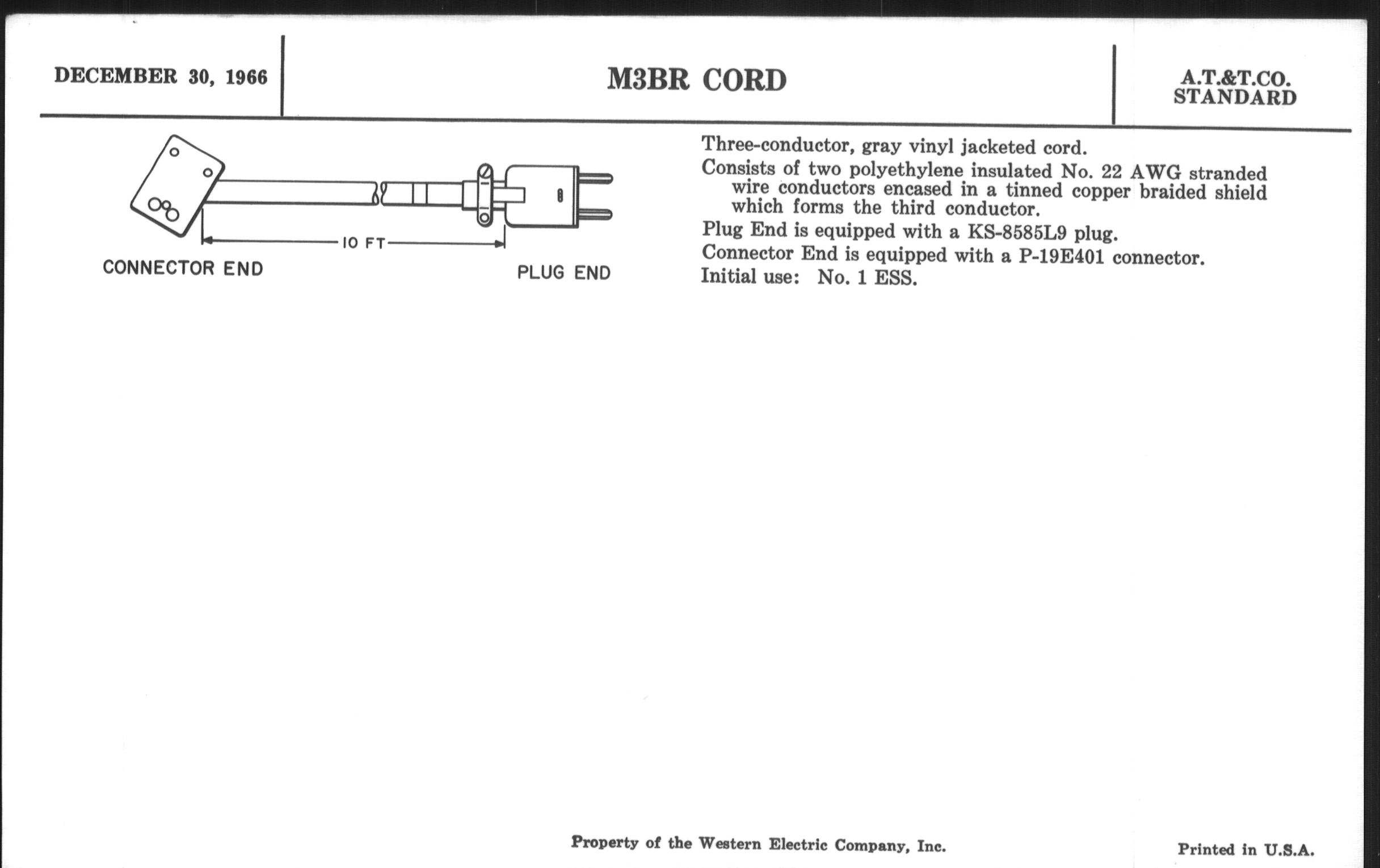 DECEMBER 30, 1966

M3BR CORD

A.T.&T.CO.
STANDARD

10 FT

CONNECTOR END

PLUG END

Three-conductor, gray vinyl jacketed cord.

Consists of two polyethylene insulated No. 22 AWG stranded wire conductors encased in a tinned copper braided shield which forms the third conductor.

Plug End is equipped with a KS-8585L9 plug.

Connector End is equipped with a P-19E401 connector.

Initial use: No. 1 ESS.

Property of the Western Electric Company, Inc.

Printed in U.S.A.